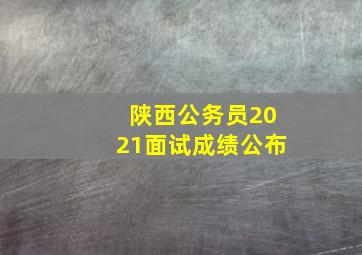 陕西公务员2021面试成绩公布